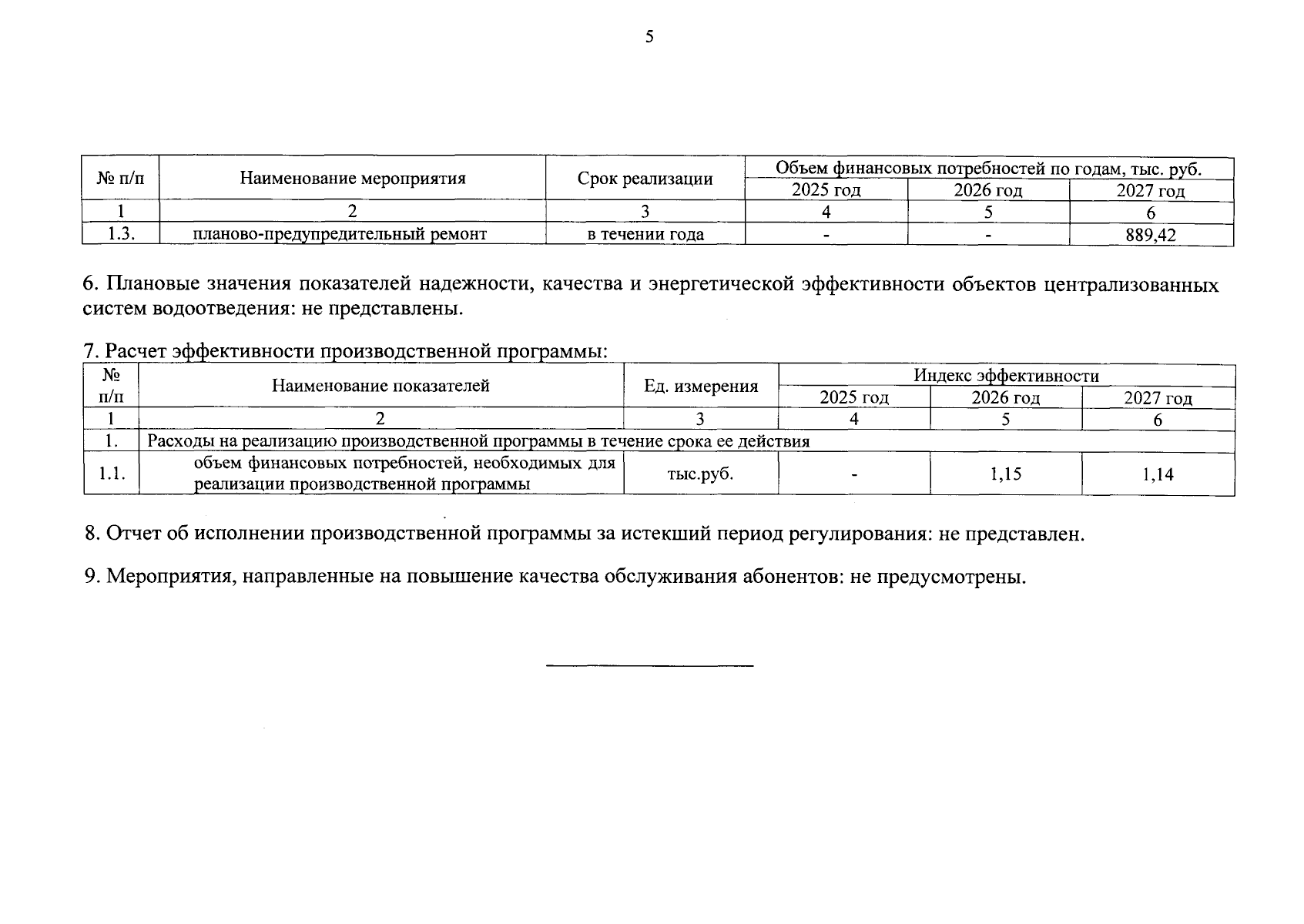 5

| № п/п | Наименование мероприятия | Срок реализации | Объем финансовых потребностей по годам, тыс. руб. | | |
|---|---|---|---|---|---|
| | | | 2025 год | 2026 год | 2027 год |
| 1 | 2 | 3 | 4 | 5 | 6 |
| 1.3. | планово-предупредительный ремонт | в течении года | - | - | 889,42 |

6. Плановые значения показателей надежности, качества и энергетической эффективности объектов централизованных систем водоотведения: не представлены.

7. Расчет эффективности производственной программы:

| № п/п | Наименование показателей | Ед. измерения | Индекс эффективности | | |
|---|---|---|---|---|---|
| | | | 2025 год | 2026 год | 2027 год |
| 1 | 2 | 3 | 4 | 5 | 6 |
| 1. | Расходы на реализацию производственной программы в течение срока ее действия | | | | |
| 1.1. | объем финансовых потребностей, необходимых для реализации производственной программы | тыс.руб. | - | 1,15 | 1,14 |

8. Отчет об исполнении производственной программы за истекший период регулирования: не представлен.

9. Мероприятия, направленные на повышение качества обслуживания абонентов: не предусмотрены.